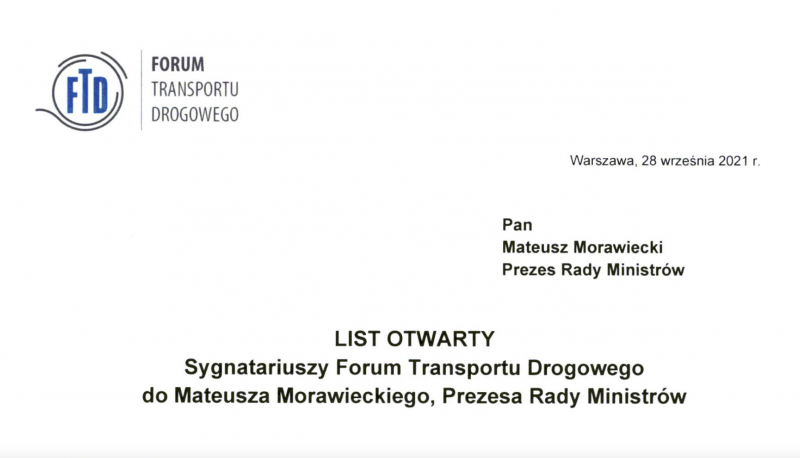 FTD

FORUM
TRANSPORTU
DROGOWEGO

Warszawa, 28 września 2021 r.

Pan
Mateusz Morawiecki
Prezes Rady Ministrów

LIST OTWARTY
Sygnatariuszy Forum Transportu Drogowego
do Mateusza Morawieckiego, Prezesa Rady Ministrów